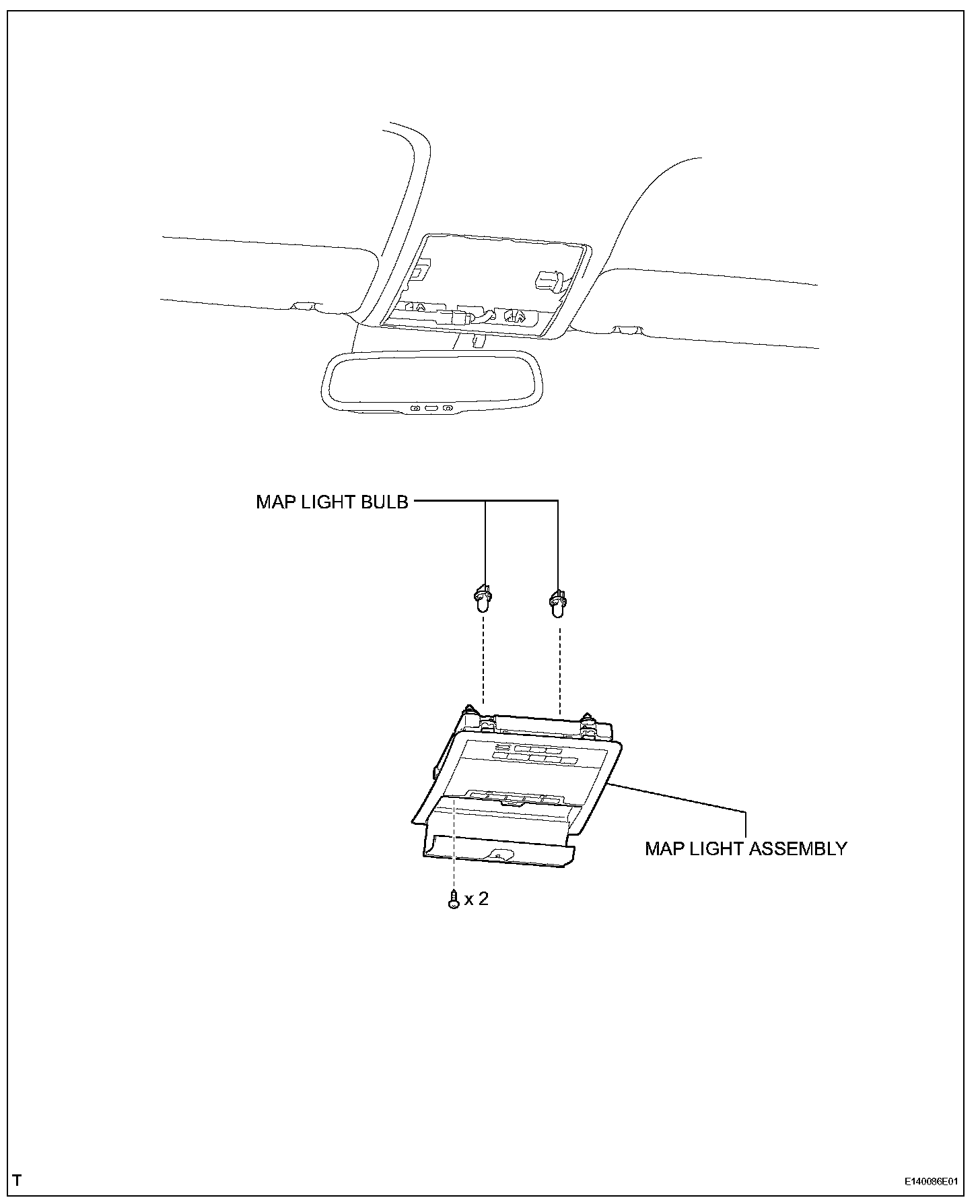 MAP LIGHT BULB

MAP LIGHT ASSEMBLY

x 2

T

E140086E01